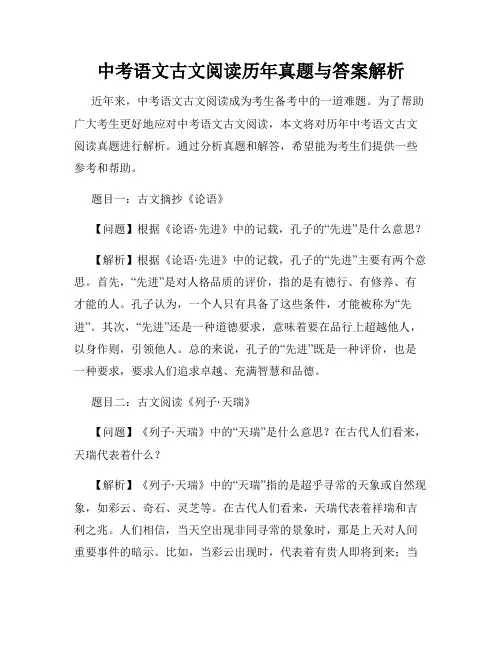 中考语文古文阅读历年真题与答案解析

近年来，中考语文古文阅读成为考生备考中的一道难题。为了帮助广大考生更好地应对中考语文古文阅读，本文将对历年中考语文古文阅读真题进行解析。通过分析真题和解答，希望能为考生们提供一些参考和帮助。

题目一：古文摘抄《论语》

【问题】根据《论语·先进》中的记载，孔子的“先进”是什么意思？

【解析】根据《论语·先进》中的记载，孔子的“先进”主要有两个意思。首先，“先进”是对人格品质的评价，指的是有德行、有修养、有才能的人。孔子认为，一个人只有具备了这些条件，才能被称为“先进”。其次，“先进”还是一种道德要求，意味着要在品行上超越他人，以身作则，引领他人。总的来说，孔子的“先进”既是一种评价，也是一种要求，要求人们追求卓越、充满智慧和品德。

题目二：古文阅读《列子·天瑞》

【问题】《列子·天瑞》中的“天瑞”是什么意思？在古代人们看来，天瑞代表着什么？

【解析】《列子·天瑞》中的“天瑞”指的是超乎寻常的天象或自然现象，如彩云、奇石、灵芝等。在古代人们看来，天瑞代表着祥瑞和吉利之兆。人们相信，当天空出现非同寻常的景象时，那是上天对人间重要事件的暗示。比如，当彩云出现时，代表着有贵人即将到来；当